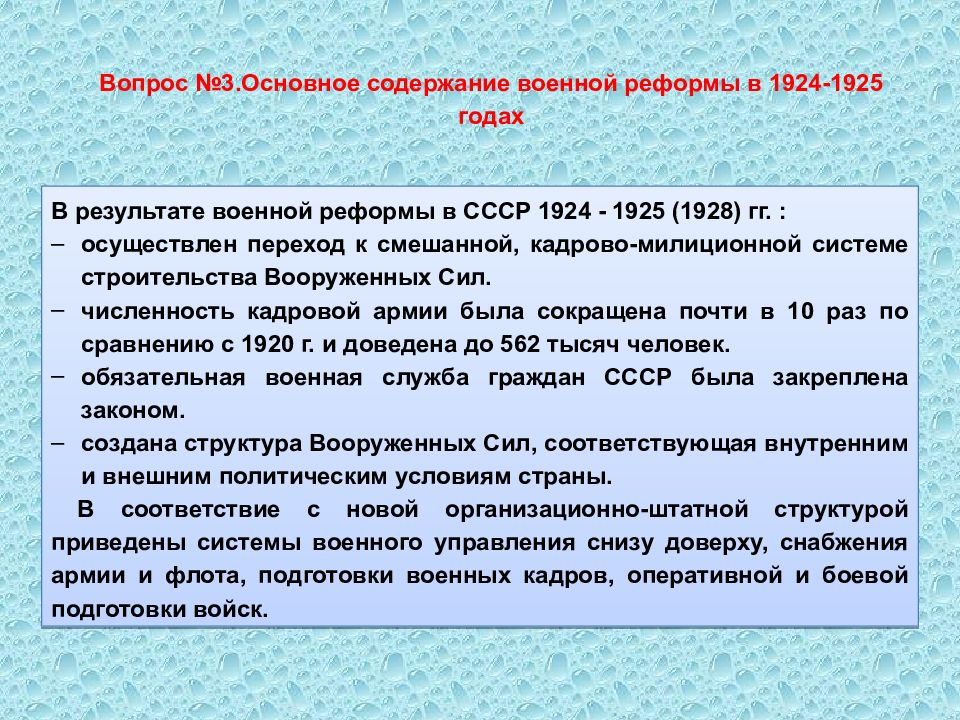 Вопрос №3.Основное содержание военной реформы в 1924-1925 годах

В результате военной реформы в СССР 1924 - 1925 (1928) гг. :
– осуществлен переход к смешанной, кадрово-милиционной системе строительства Вооруженных Сил.
– численность кадровой армии была сокращена почти в 10 раз по сравнению с 1920 г. и доведена до 562 тысяч человек.
– обязательная военная служба граждан СССР была закреплена законом.
– создана структура Вооруженных Сил, соответствующая внутренним и внешним политическим условиям страны.

В соответствие с новой организационно-штатной структурой приведены системы военного управления снизу доверху, снабжения армии и флота, подготовки военных кадров, оперативной и боевой подготовки войск.